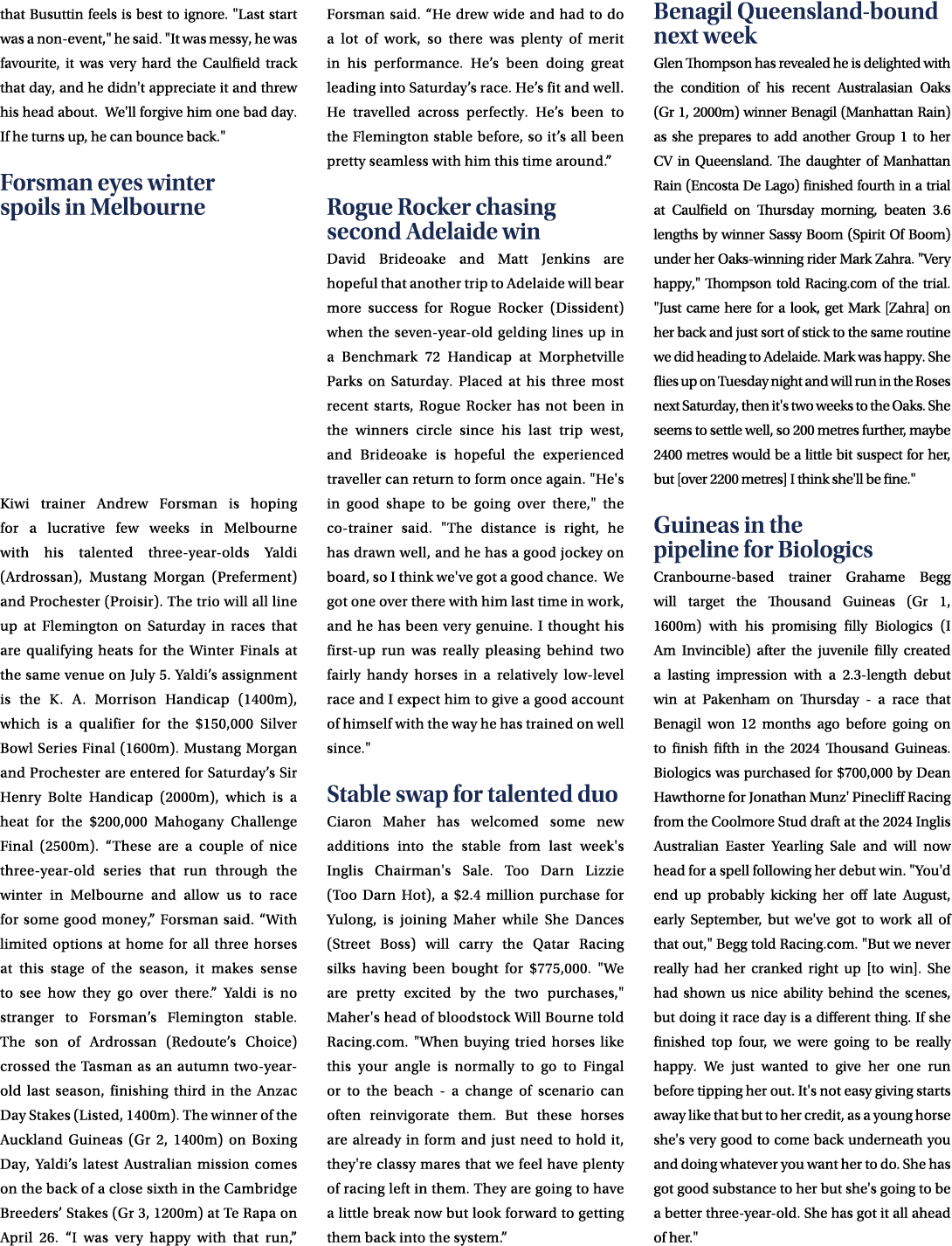 that Busuttin feels is best to ignore. "Last start was a non-event," he said. "It was messy, he was favourite, it was very hard the Caulfield track that day, and he didn't appreciate it and threw his head about. We'll forgive him one bad day. If he turns up, he can bounce back."

Forsman eyes winter spoils in Melbourne

Kiwi trainer Andrew Forsman is hoping for a lucrative few weeks in Melbourne with his talented three-year-olds Yaldi (Ardrossan), Mustang Morgan (Preferment) and Prochester (Proisir). The trio will all line up at Flemington on Saturday in races that are qualifying heats for the Winter Finals at the same venue on July 5. Yaldi's assignment is the K. A. Morrison Handicap (1400m), which is a qualifier for the $150,000 Silver Bowl Series Final (1600m). Mustang Morgan and Prochester are entered for Saturday's Sir Henry Bolte Handicap (2000m), which is a heat for the $200,000 Mahogany Challenge Final (2500m). "These are a couple of nice three-year-old series that run through the winter in Melbourne and allow us to race for some good money," Forsman said. "With limited options at home for all three horses at this stage of the season, it makes sense to see how they go over there." Yaldi is no stranger to Forsman's Flemington stable. The son of Ardrossan (Redoute's Choice) crossed the Tasman as an autumn two-year-old last season, finishing third in the Anzac Day Stakes (Listed, 1400m). The winner of the Auckland Guineas (Gr 2, 1400m) on Boxing Day, Yaldi's latest Australian mission comes on the back of a close sixth in the Cambridge Breeders' Stakes (Gr 3, 1200m) at Te Rapa on April 26. "I was very happy with that run," Forsman said. "He drew wide and had to do a lot of work, so there was plenty of merit in his performance. He's been doing great leading into Saturday's race. He's fit and well. He travelled across perfectly. He's been to the Flemington stable before, so it's all been pretty seamless with him this time around."

Rogue Rocker chasing second Adelaide win

David Brideoake and Matt Jenkins are hopeful that another trip to Adelaide will bear more success for Rogue Rocker (Dissident) when the seven-year-old gelding lines up in a Benchmark 72 Handicap at Morphetville Parks on Saturday. Placed at his three most recent starts, Rogue Rocker has not been in the winners circle since his last trip west, and Brideoake is hopeful the experienced traveller can return to form once again. "He's in good shape to be going over there," the co-trainer said. "The distance is right, he has drawn well, and he has a good jockey on board, so I think we've got a good chance. We got one over there with him last time in work, and he has been very genuine. I thought his first-up run was really pleasing behind two fairly handy horses in a relatively low-level race and I expect him to give a good account of himself with the way he has trained on well since."

Stable swap for talented duo

Ciaron Maher has welcomed some new additions into the stable from last week's Inglis Chairman's Sale. Too Darn Lizzie (Too Darn Hot), a $2.4 million purchase for Yulong, is joining Maher while She Dances (Street Boss) will carry the Qatar Racing silks having been bought for $775,000. "We are pretty excited by the two purchases," Maher's head of bloodstock Will Bourne told Racing.com. "When buying tried horses like this your angle is normally to go to Fingal or to the beach - a change of scenario can often reinvigorate them. But these horses are already in form and just need to hold it, they're classy mares that we feel have plenty of racing left in them. They are going to have a little break now but look forward to getting them back into the system."

Benagil Queensland-bound next week

Glen Thompson has revealed he is delighted with the condition of his recent Australasian Oaks (Gr 1, 2000m) winner Benagil (Manhattan Rain) as she prepares to add another Group 1 to her CV in Queensland. The daughter of Manhattan Rain (Encosta De Lago) finished fourth in a trial at Caulfield on Thursday morning, beaten 3.6 lengths by winner Sassy Boom (Spirit Of Boom) under her Oaks-winning rider Mark Zahra. "Very happy," Thompson told Racing.com of the trial. "Just came here for a look, get Mark [Zahra] on her back and just sort of stick to the same routine we did heading to Adelaide. Mark was happy. She flies up on Tuesday night and will run in the Roses next Saturday, then it's two weeks to the Oaks. She seems to settle well, so 200 metres further, maybe 2400 metres would be a little bit suspect for her, but [over 2200 metres] I think she'll be fine."

Guineas in the pipeline for Biologics

Cranbourne-based trainer Grahame Begg will target the Thousand Guineas (Gr 1, 1600m) with his promising filly Biologics (I Am Invincible) after the juvenile filly created a lasting impression with a 2.3-length debut win at Pakenham on Thursday - a race that Benagil won 12 months ago before going on to finish fifth in the 2024 Thousand Guineas. Biologics was purchased for $700,000 by Dean Hawthorne for Jonathan Munz' Pinecliff Racing from the Coolmore Stud draft at the 2024 Inglis Australian Easter Yearling Sale and will now head for a spell following her debut win. "You'd end up probably kicking her off late August, early September, but we've got to work all of that out," Begg told Racing.com. "But we never really had her cranked right up [to win]. She had shown us nice ability behind the scenes, but doing it race day is a different thing. If she finished top four, we were going to be really happy. We just wanted to give her one run before tipping her out. It's not easy giving starts away like that but to her credit, as a young horse she's very good to come back underneath you and doing whatever you want her to do. She has got good substance to her but she's going to be a better three-year-old. She has got it all ahead of her."